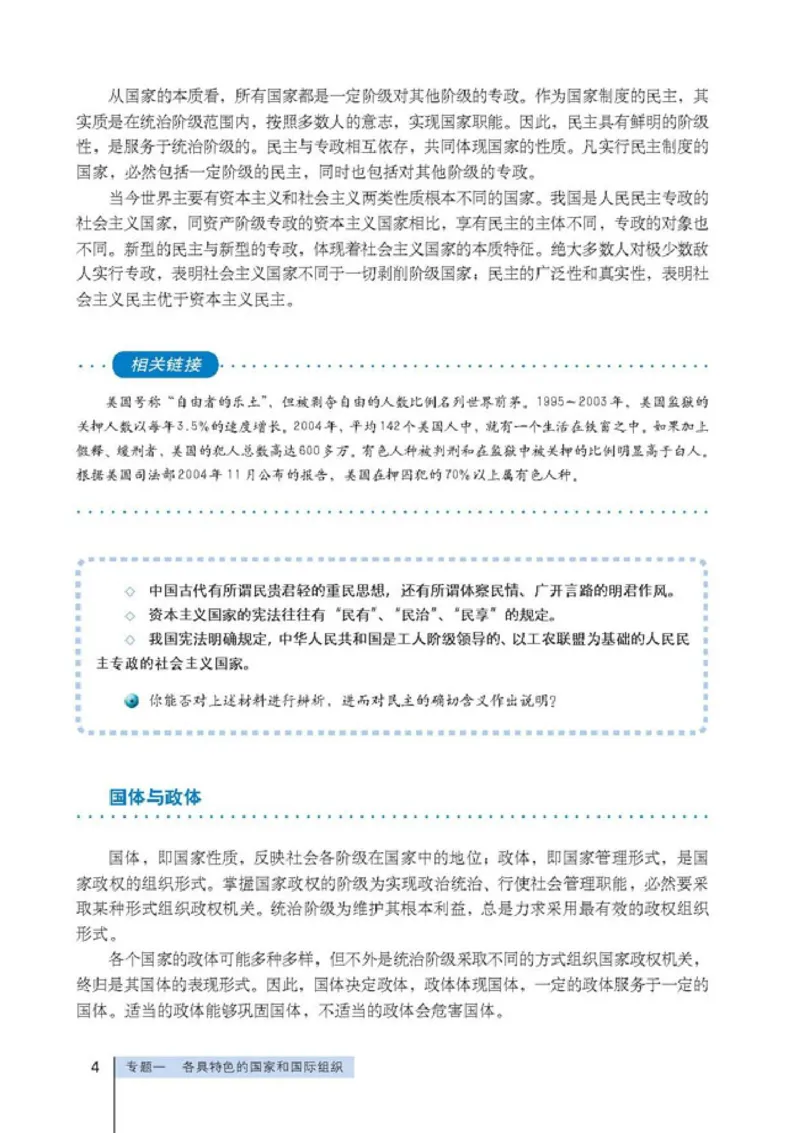 从国家的本质看，所有国家都是一定阶级对其他阶级的专政。作为国家制度的民主，其实质是在统治阶级范围内，按照多数人的意志，实现国家职能。因此，民主具有鲜明的阶级性，是服务于统治阶级的。民主与专政相互依存，共同体现国家的性质。凡实行民主制度的国家，必然包括一定阶级的民主，同时也包括对其他阶级的专政。

当今世界主要有资本主义和社会主义两类性质根本不同的国家。我国是人民民主专政的社会主义国家，同资产阶级专政的资本主义国家相比，享有民主的主体不同，专政的对象也不同。新型的民主与新型的专政，体现着社会主义国家的本质特征。绝大多数人对极少数敌人实行专政，表明社会主义国家不同于一切剥削阶级国家；民主的广泛性和真实性，表明社会主义民主优于资本主义民主。

相关链接

美国号称“自由者的乐土”，但被剥夺自由的人数比例名列世界前茅。1995～2003年，美国监狱的关押人数以每年3.5%的速度增长。2004年，平均142个美国人中，就有一个生活在铁窗之中。如果加上假释、缓刑者，美国的犯人总数高达600多万。有色人种被判刑和在监狱中被关押的比例明显高于白人。根据美国司法部2004年11月公布的报告，美国在押囚犯的70%以上属有色人种。

◇ 中国古代有所谓民贵君轻的重民思想，还有所谓体察民情、广开言路的明君作风。
◇ 资本主义国家的宪法往往有“民有”、“民治”、“民享”的规定。
◇ 我国宪法明确规定，中华人民共和国是工人阶级领导的、以工农联盟为基础的人民民主专政的社会主义国家。

你能否对上述材料进行辨析，进而对民主的确切含义作出说明？

国体与政体

国体，即国家性质，反映社会各阶级在国家中的地位；政体，即国家管理形式，是国家政权的组织形式。掌握国家政权的阶级为实现政治统治、行使社会管理职能，必然要采取某种形式组织政权机关。统治阶级为维护其根本利益，总是力求采用最有效的政权组织形式。

各个国家的政体可能多种多样，但不外是统治阶级采取不同的方式组织国家政权机关，终归是其国体的表现形式。因此，国体决定政体，政体体现国体，一定的政体服务于一定的国体。适当的政体能够巩固国体，不适当的政体会危害国体。

4 专题一 各具特色的国家和国际组织